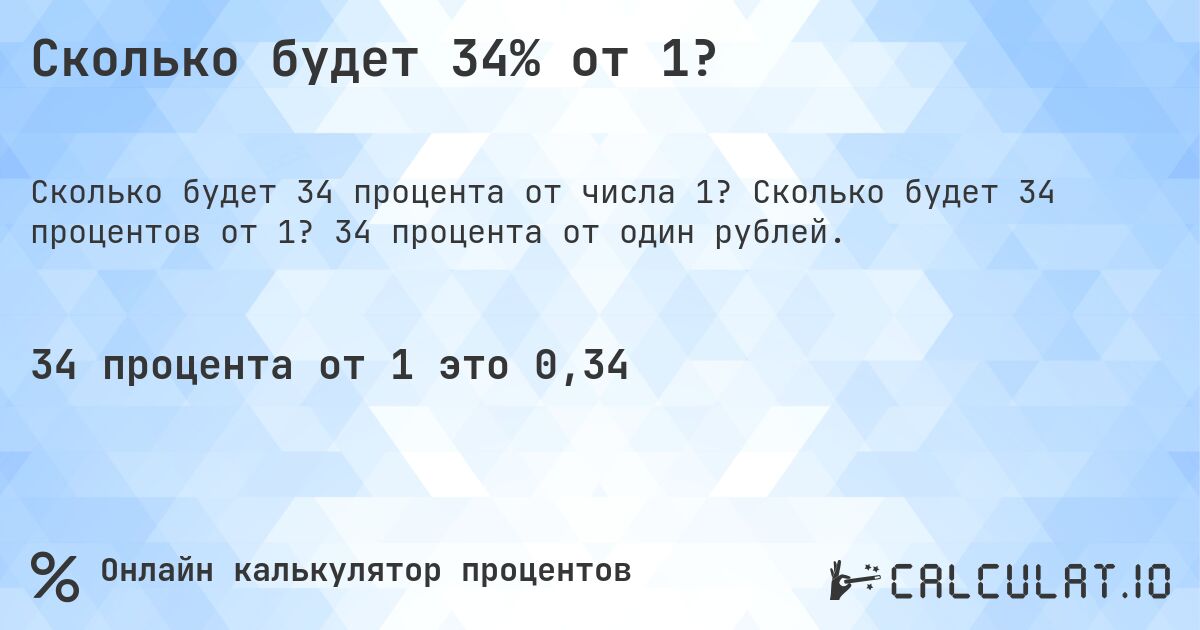 Сколько будет 34% от 1?

Сколько будет 34 процента от числа 1? Сколько будет 34 процентов от 1? 34 процента от один рублей.

34 процента от 1 это 0,34

% Онлайн калькулятор процентов

CALCULAT.IO